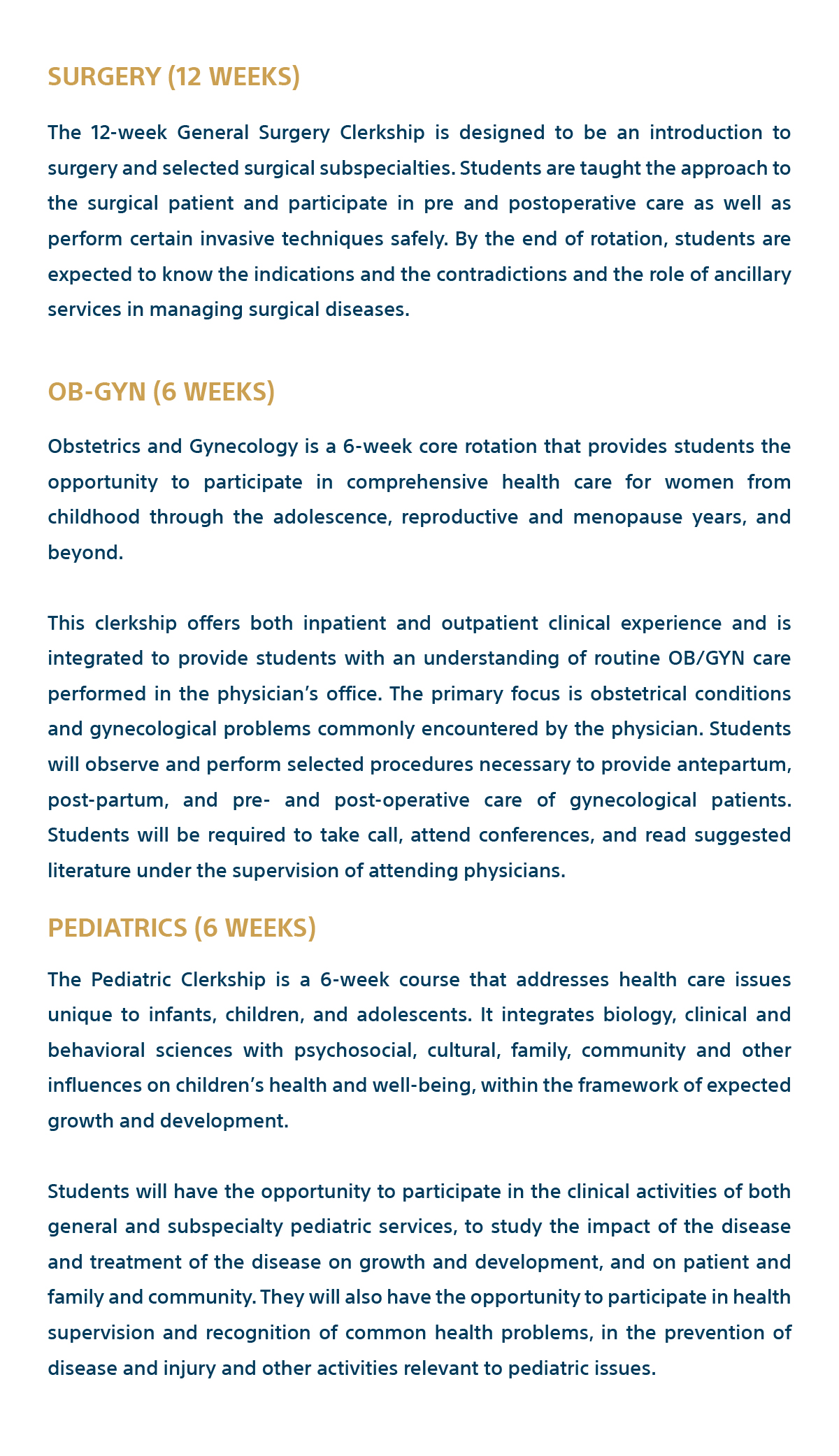 SURGERY (12 WEEKS)

The 12-week General Surgery Clerkship is designed to be an introduction to surgery and selected surgical subspecialties. Students are taught the approach to the surgical patient and participate in pre and postoperative care as well as perform certain invasive techniques safely. By the end of rotation, students are expected to know the indications and the contradictions and the role of ancillary services in managing surgical diseases.

OB-GYN (6 WEEKS)

Obstetrics and Gynecology is a 6-week core rotation that provides students the opportunity to participate in comprehensive health care for women from childhood through the adolescence, reproductive and menopause years, and beyond.

This clerkship offers both inpatient and outpatient clinical experience and is integrated to provide students with an understanding of routine OB/GYN care performed in the physician's office. The primary focus is obstetrical conditions and gynecological problems commonly encountered by the physician. Students will observe and perform selected procedures necessary to provide antepartum, post-partum, and pre- and post-operative care of gynecological patients. Students will be required to take call, attend conferences, and read suggested literature under the supervision of attending physicians.

PEDIATRICS (6 WEEKS)

The Pediatric Clerkship is a 6-week course that addresses health care issues unique to infants, children, and adolescents. It integrates biology, clinical and behavioral sciences with psychosocial, cultural, family, community and other influences on children's health and well-being, within the framework of expected growth and development.

Students will have the opportunity to participate in the clinical activities of both general and subspecialty pediatric services, to study the impact of the disease and treatment of the disease on growth and development, and on patient and family and community. They will also have the opportunity to participate in health supervision and recognition of common health problems, in the prevention of disease and injury and other activities relevant to pediatric issues.